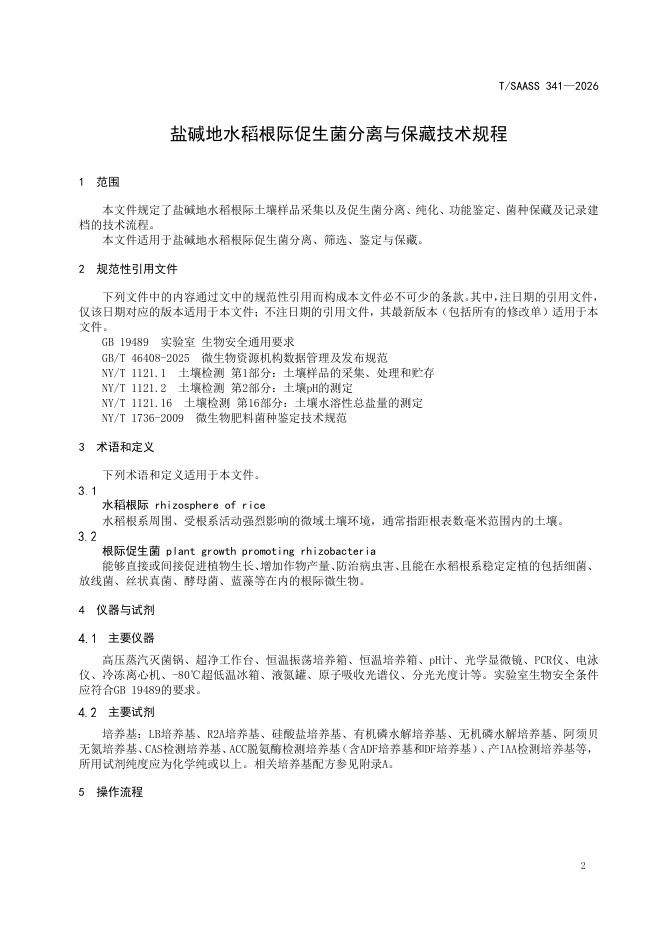 T/SAASS 341—2026

盐碱地水稻根际促生菌分离与保藏技术规程

1　范围

本文件规定了盐碱地水稻根际土壤样品采集以及促生菌分离、纯化、功能鉴定、菌种保藏及记录建档的技术流程。

本文件适用于盐碱地水稻根际促生菌分离、筛选、鉴定与保藏。

2　规范性引用文件

下列文件中的内容通过文中的规范性引用而构成本文件必不可少的条款。其中，注日期的引用文件，仅该日期对应的版本适用于本文件；不注日期的引用文件，其最新版本（包括所有的修改单）适用于本文件。

GB 19489　实验室 生物安全通用要求
GB/T 46408-2025　微生物资源机构数据管理及发布规范
NY/T 1121.1　土壤检测 第1部分：土壤样品的采集、处理和贮存
NY/T 1121.2　土壤检测 第2部分：土壤pH的测定
NY/T 1121.16　土壤检测 第16部分：土壤水溶性总盐量的测定
NY/T 1736-2009　微生物肥料菌种鉴定技术规范

3　术语和定义

下列术语和定义适用于本文件。

3.1
水稻根际 rhizosphere of rice
水稻根系周围、受根系活动强烈影响的微域土壤环境，通常指距根表数毫米范围内的土壤。

3.2
根际促生菌 plant growth promoting rhizobacteria
能够直接或间接促进植物生长、增加作物产量、防治病虫害、且能在水稻根系稳定定植的包括细菌、放线菌、丝状真菌、酵母菌、蓝藻等在内的根际微生物。

4　仪器与试剂

4.1　主要仪器

高压蒸汽灭菌锅、超净工作台、恒温振荡培养箱、恒温培养箱、pH计、光学显微镜、PCR仪、电泳仪、冷冻离心机、-80℃超低温冰箱、液氮罐、原子吸收光谱仪、分光光度计等。实验室生物安全条件应符合GB 19489的要求。

4.2　主要试剂

培养基：LB培养基、R2A培养基、硅酸盐培养基、有机磷水解培养基、无机磷水解培养基、阿须贝无氮培养基、CAS检测培养基、ACC脱氨酶检测培养基（含ADF培养基和DF培养基）、产IAA检测培养基等，所用试剂纯度应为化学纯或以上。相关培养基配方参见附录A。

5　操作流程

2